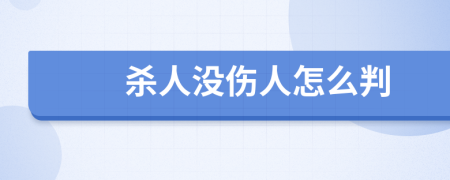 杀人没伤人怎么判